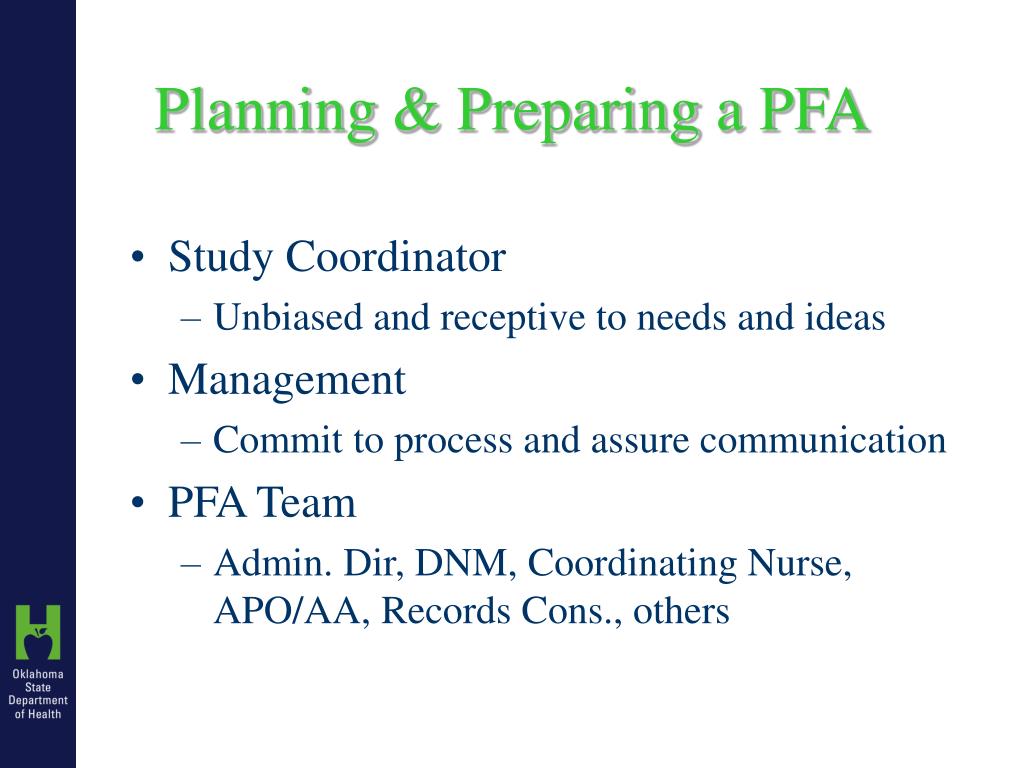 Planning & Preparing a PFA

• Study Coordinator
– Unbiased and receptive to needs and ideas
• Management
– Commit to process and assure communication
• PFA Team
– Admin. Dir, DNM, Coordinating Nurse, APO/AA, Records Cons., others

Oklahoma State Department of Health